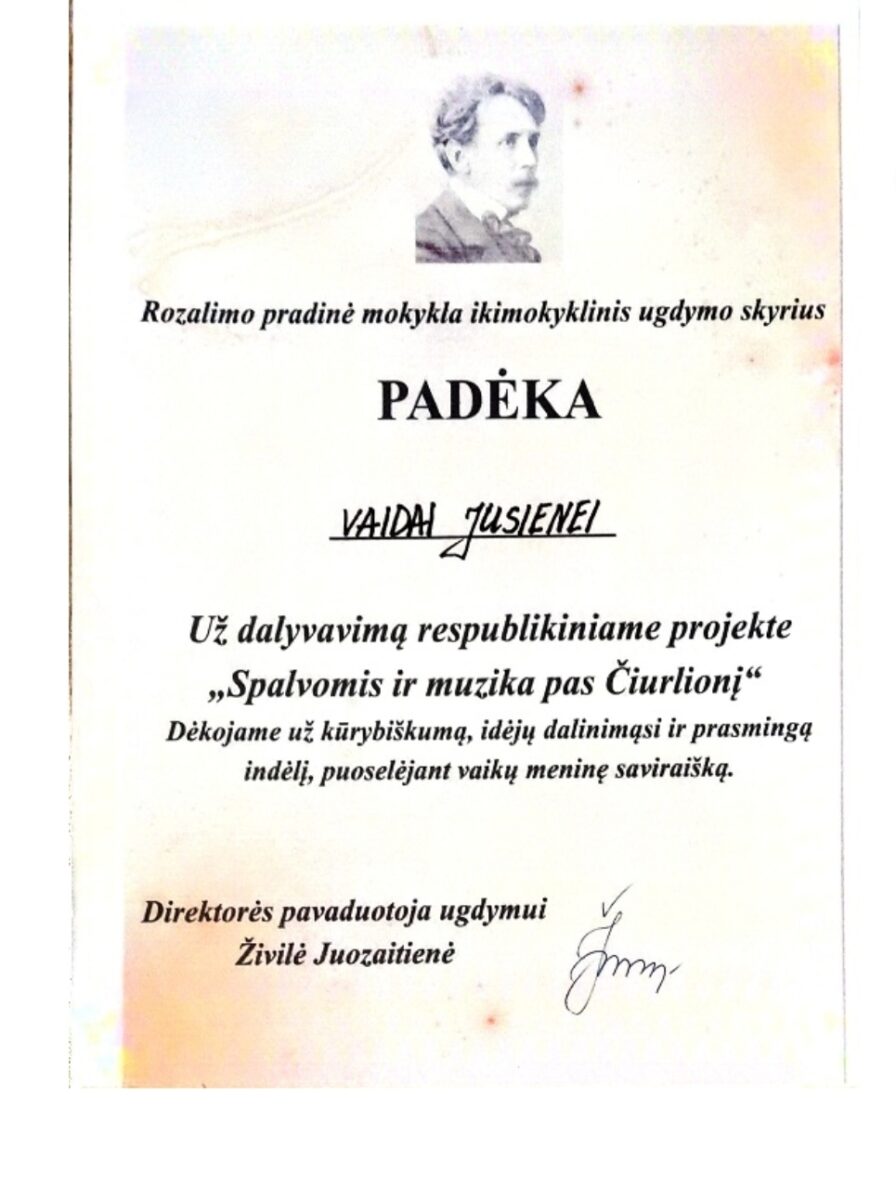 Rozalimo pradinė mokykla ikimokyklinis ugdymo skyrius

PADĖKA

VAIDAI JUSIENEI

Už dalyvavimą respublikiniame projekte „Spalvomis ir muzika pas Čiurlionį“
Dėkojame už kūrybiškumą, idėjų dalinimąsi ir prasmingą indėlį, puoselėjant vaikų meninę saviraišką.

Direktorės pavaduotoja ugdymui
Živilė Juozaitienė